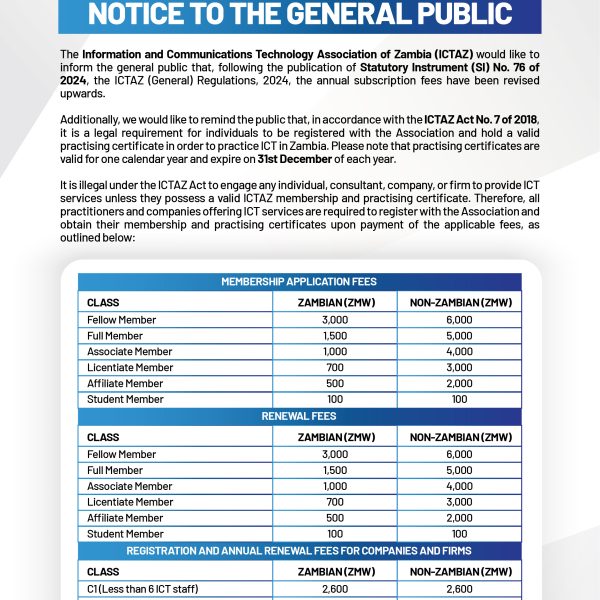 NOTICE TO THE GENERAL PUBLIC

The Information and Communications Technology Association of Zambia (ICTAZ) would like to inform the general public that, following the publication of Statutory Instrument (SI) No. 76 of 2024, the ICTAZ (General) Regulations, 2024, the annual subscription fees have been revised upwards.

Additionally, we would like to remind the public that, in accordance with the ICTAZ Act No. 7 of 2018, it is a legal requirement for individuals to be registered with the Association and hold a valid practising certificate in order to practice ICT in Zambia. Please note that practising certificates are valid for one calendar year and expire on 31st December of each year.

It is illegal under the ICTAZ Act to engage any individual, consultant, company, or firm to provide ICT services unless they possess a valid ICTAZ membership and practising certificate. Therefore, all practitioners and companies offering ICT services are required to register with the Association and obtain their membership and practising certificates upon payment of the applicable fees, as outlined below:

| MEMBERSHIP APPLICATION FEES | | |
|---|---|---|
| CLASS | ZAMBIAN (ZMW) | NON-ZAMBIAN (ZMW) |
| Fellow Member | 3,000 | 6,000 |
| Full Member | 1,500 | 5,000 |
| Associate Member | 1,000 | 4,000 |
| Licentiate Member | 700 | 3,000 |
| Affiliate Member | 500 | 2,000 |
| Student Member | 100 | 100 |
| RENEWAL FEES | | |
| CLASS | ZAMBIAN (ZMW) | NON-ZAMBIAN (ZMW) |
| Fellow Member | 3,000 | 6,000 |
| Full Member | 1,500 | 5,000 |
| Associate Member | 1,000 | 4,000 |
| Licentiate Member | 700 | 3,000 |
| Affiliate Member | 500 | 2,000 |
| Student Member | 100 | 100 |
| REGISTRATION AND ANNUAL RENEWAL FEES FOR COMPANIES AND FIRMS | | |
| CLASS | ZAMBIAN (ZMW) | NON-ZAMBIAN (ZMW) |
| C1 (Less than 6 ICT staff) | 2,600 | 2,600 |